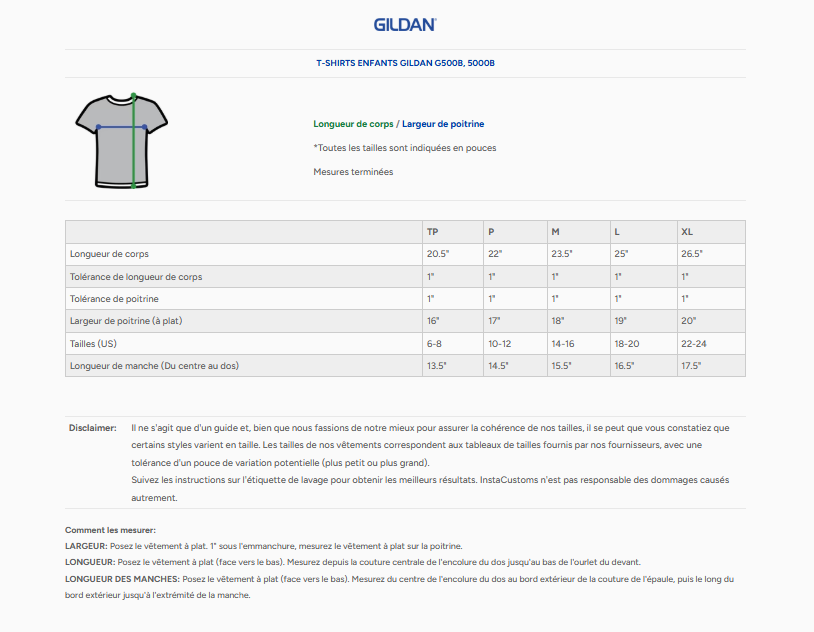 GILDAN

T-SHIRTS ENFANTS GILDAN G500B, 5000B

Longueur de corps / Largeur de poitrine

*Toutes les tailles sont indiquées en pouces

Mesures terminées

| | TP | P | M | L | XL |
|---|---|---|---|---|---|
| Longueur de corps | 20.5" | 22" | 23.5" | 25" | 26.5" |
| Tolérance de longueur de corps | 1" | 1" | 1" | 1" | 1" |
| Tolérance de poitrine | 1" | 1" | 1" | 1" | 1" |
| Largeur de poitrine (à plat) | 16" | 17" | 18" | 19" | 20" |
| Tailles (US) | 6-8 | 10-12 | 14-16 | 18-20 | 22-24 |
| Longueur de manche (Du centre au dos) | 13.5" | 14.5" | 15.5" | 16.5" | 17.5" |

Disclaimer: Il ne s'agit que d'un guide et, bien que nous fassions de notre mieux pour assurer la cohérence de nos tailles, il se peut que vous constatiez que certains styles varient en taille. Les tailles de nos vêtements correspondent aux tableaux de tailles fournis par nos fournisseurs, avec une tolérance d'un pouce de variation potentielle (plus petit ou plus grand).
Suivez les instructions sur l'étiquette de lavage pour obtenir les meilleurs résultats. InstaCustoms n'est pas responsable des dommages causés autrement.

Comment les mesurer:
LARGEUR: Posez le vêtement à plat. 1" sous l'emmanchure, mesurez le vêtement à plat sur la poitrine.
LONGUEUR: Posez le vêtement à plat (face vers le bas). Mesurez depuis la couture centrale de l'encolure du dos jusqu'au bas de l'ourlet du devant.
LONGUEUR DES MANCHES: Posez le vêtement à plat (face vers le bas). Mesurez du centre de l'encolure du dos au bord extérieur de la couture de l'épaule, puis le long du bord extérieur jusqu'à l'extrémité de la manche.